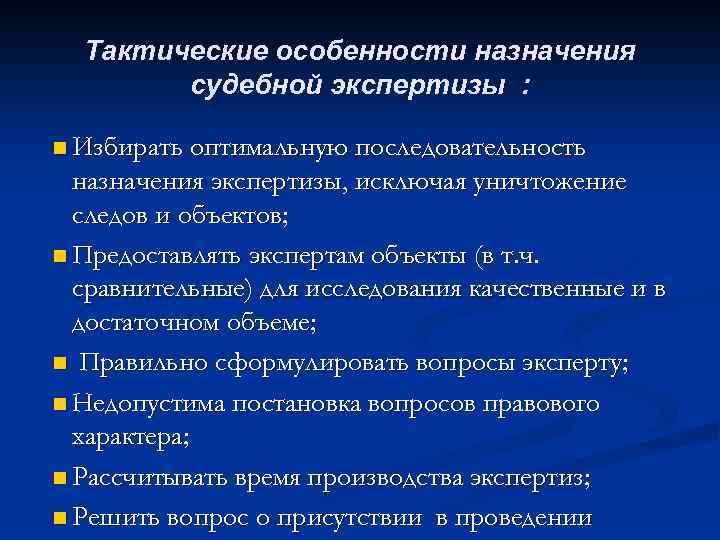 Тактические особенности назначения судебной экспертизы :

Избирать оптимальную последовательность назначения экспертизы, исключая уничтожение следов и объектов;

Предоставлять экспертам объекты (в т.ч. сравнительные) для исследования качественные и в достаточном объеме;

Правильно сформулировать вопросы эксперту;

Недопустима постановка вопросов правового характера;

Рассчитывать время производства экспертиз;

Решить вопрос о присутствии в проведении